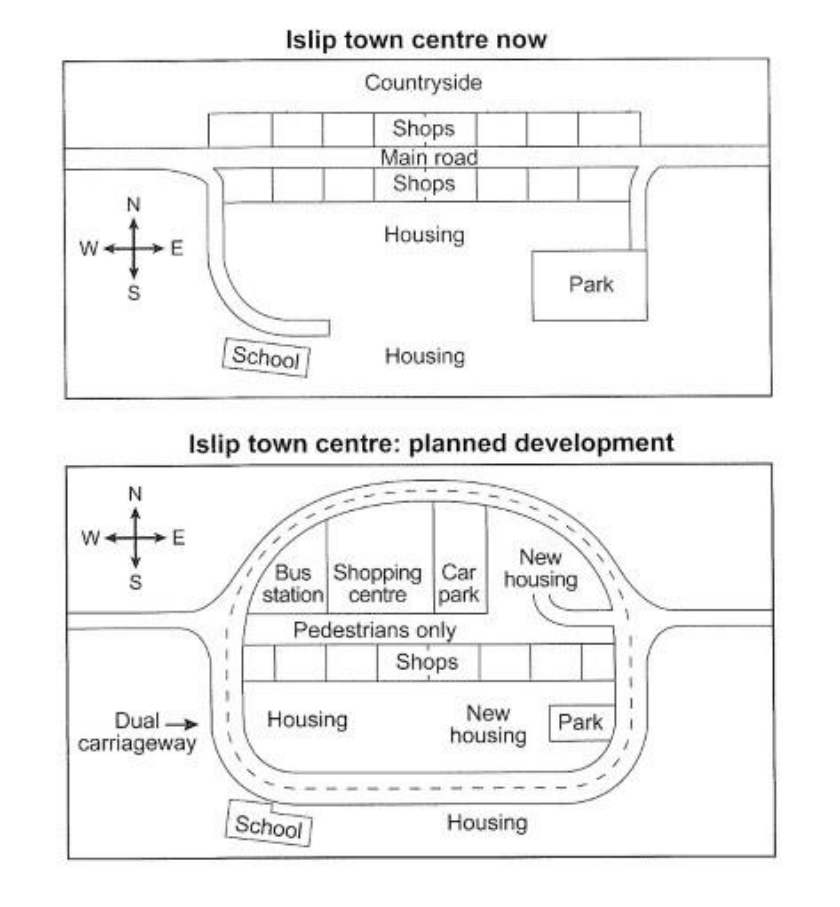 Islip town centre now

Countryside

Shops

Main road

Shops

N
W E
S

Housing

Park

School

Housing

Islip town centre: planned development

N
W E
S

Bus station

Shopping centre

Car park

New housing

Pedestrians only

Shops

Dual carriageway

Housing

New housing

Park

School

Housing